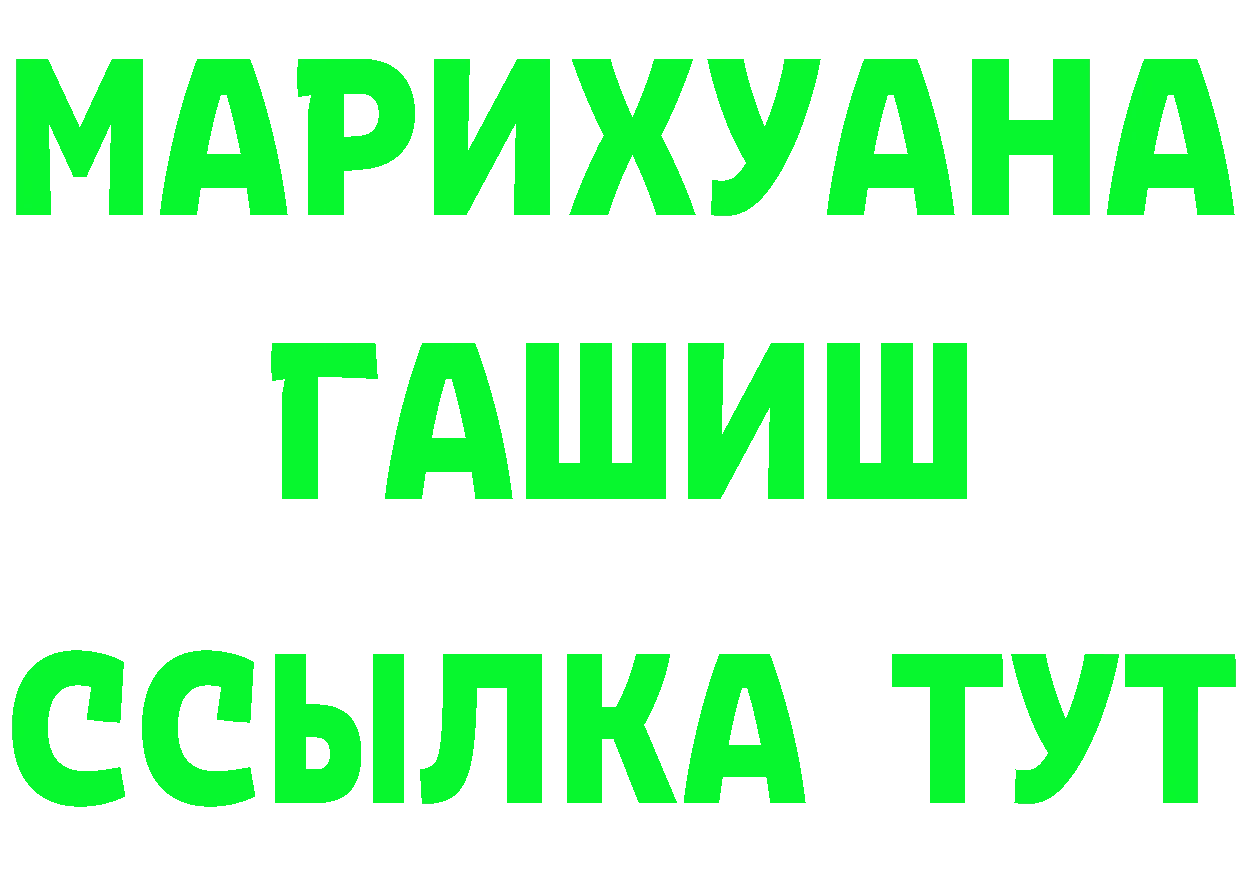 МАРИХУАНА
ГАШИШ
ССЫЛКА ТУТ